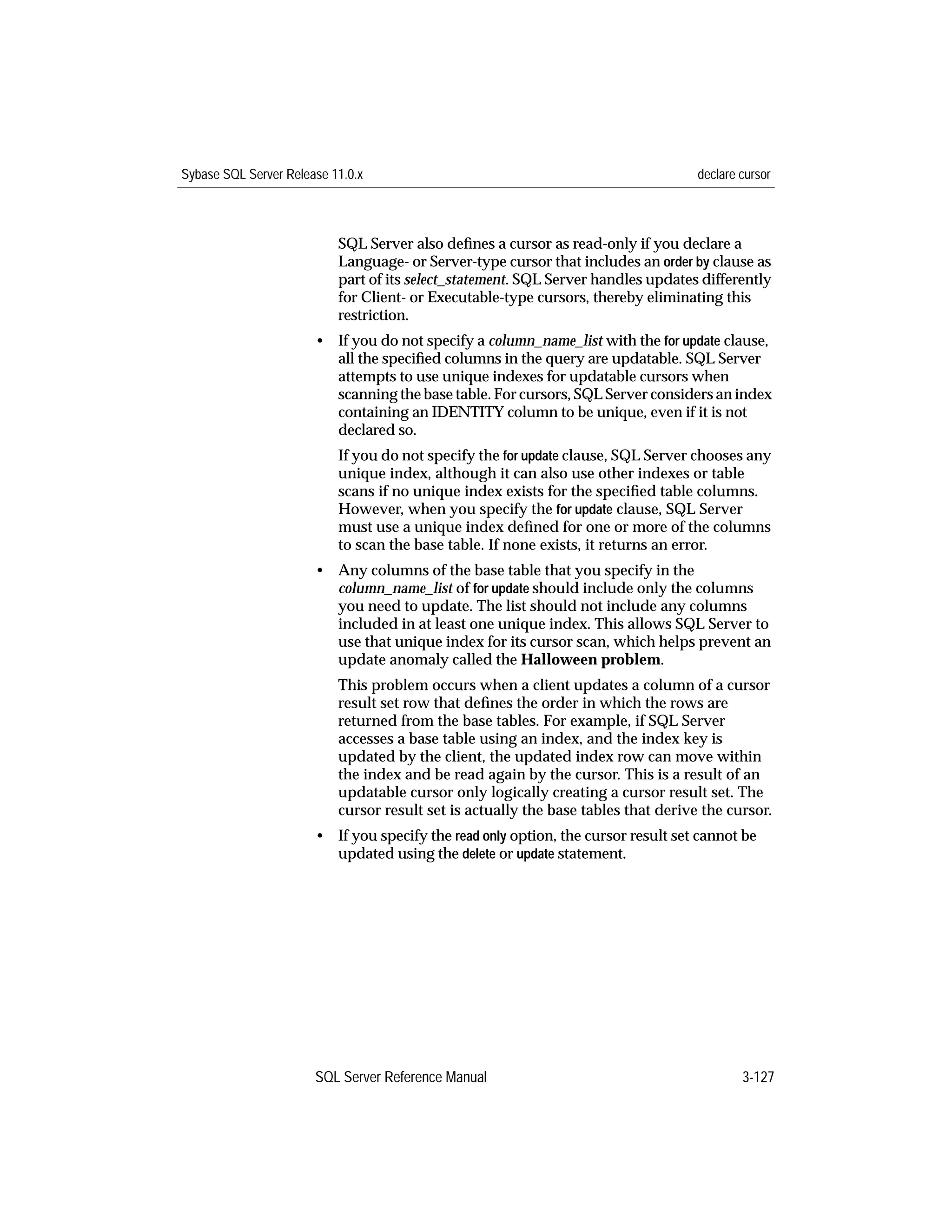 Sybase SQL Server Release 11.0.x

declare cursor

SQL Server also defines a cursor as read-only if you declare a Language- or Server-type cursor that includes an order by clause as part of its select_statement. SQL Server handles updates differently for Client- or Executable-type cursors, thereby eliminating this restriction.

• If you do not specify a column_name_list with the for update clause, all the specified columns in the query are updatable. SQL Server attempts to use unique indexes for updatable cursors when scanning the base table. For cursors, SQL Server considers an index containing an IDENTITY column to be unique, even if it is not declared so.

If you do not specify the for update clause, SQL Server chooses any unique index, although it can also use other indexes or table scans if no unique index exists for the specified table columns. However, when you specify the for update clause, SQL Server must use a unique index defined for one or more of the columns to scan the base table. If none exists, it returns an error.

• Any columns of the base table that you specify in the column_name_list of for update should include only the columns you need to update. The list should not include any columns included in at least one unique index. This allows SQL Server to use that unique index for its cursor scan, which helps prevent an update anomaly called the Halloween problem.

This problem occurs when a client updates a column of a cursor result set row that defines the order in which the rows are returned from the base tables. For example, if SQL Server accesses a base table using an index, and the index key is updated by the client, the updated index row can move within the index and be read again by the cursor. This is a result of an updatable cursor only logically creating a cursor result set. The cursor result set is actually the base tables that derive the cursor.

• If you specify the read only option, the cursor result set cannot be updated using the delete or update statement.

SQL Server Reference Manual

3-127